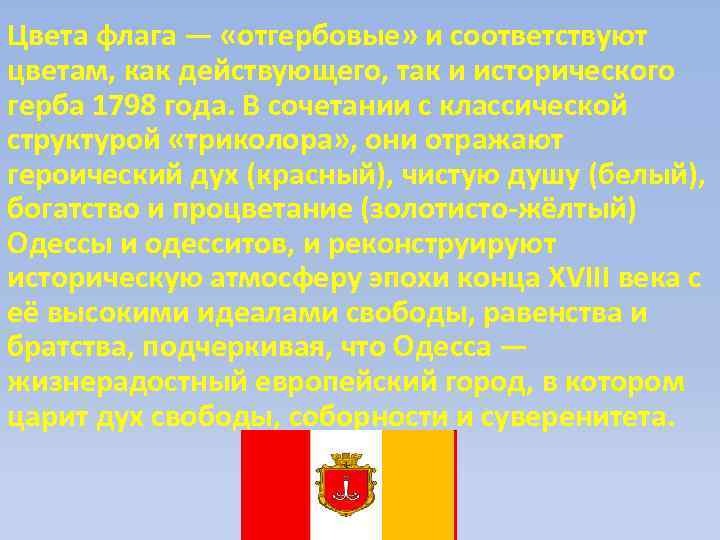 Цвета флага — «отгербовые» и соответствуют цветам, как действующего, так и исторического герба 1798 года. В сочетании с классической структурой «триколора», они отражают героический дух (красный), чистую душу (белый), богатство и процветание (золотисто-жёлтый) Одессы и одесситов, и реконструируют историческую атмосферу эпохи конца XVIII века с её высокими идеалами свободы, равенства и братства, подчеркивая, что Одесса — жизнерадостный европейский город, в котором царит дух свободы, соборности и суверенитета.